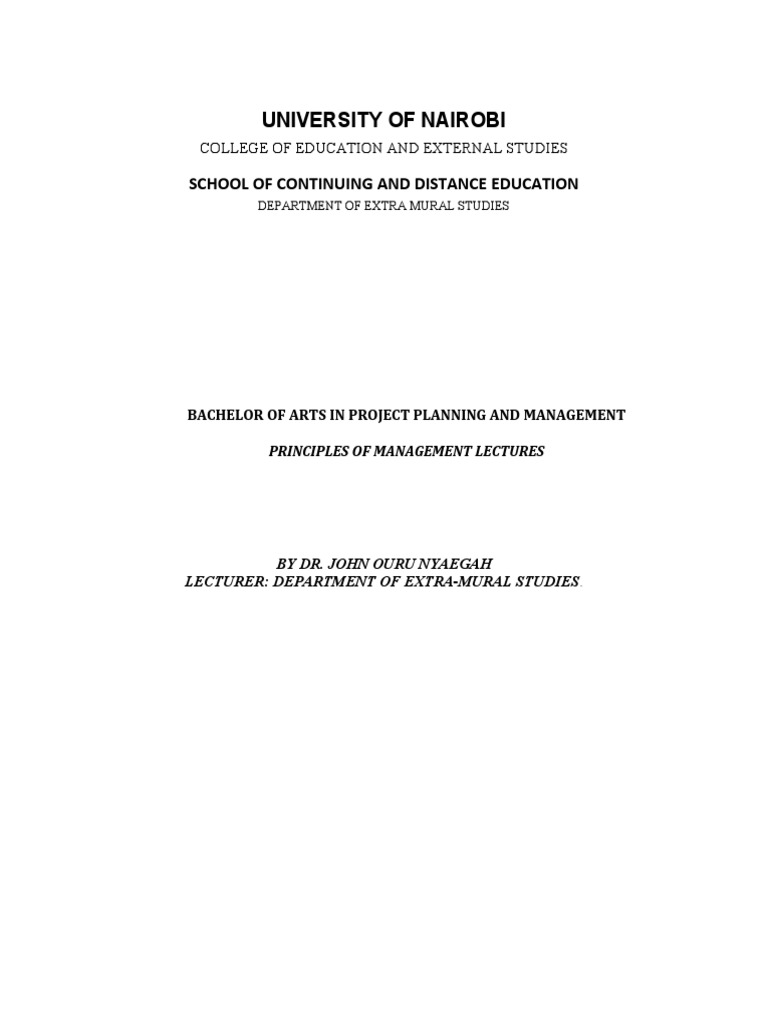 UNIVERSITY OF NAIROBI

COLLEGE OF EDUCATION AND EXTERNAL STUDIES

SCHOOL OF CONTINUING AND DISTANCE EDUCATION

DEPARTMENT OF EXTRA MURAL STUDIES

BACHELOR OF ARTS IN PROJECT PLANNING AND MANAGEMENT

PRINCIPLES OF MANAGEMENT LECTURES

BY DR. JOHN OURU NYAEGAH
LECTURER: DEPARTMENT OF EXTRA-MURAL STUDIES.